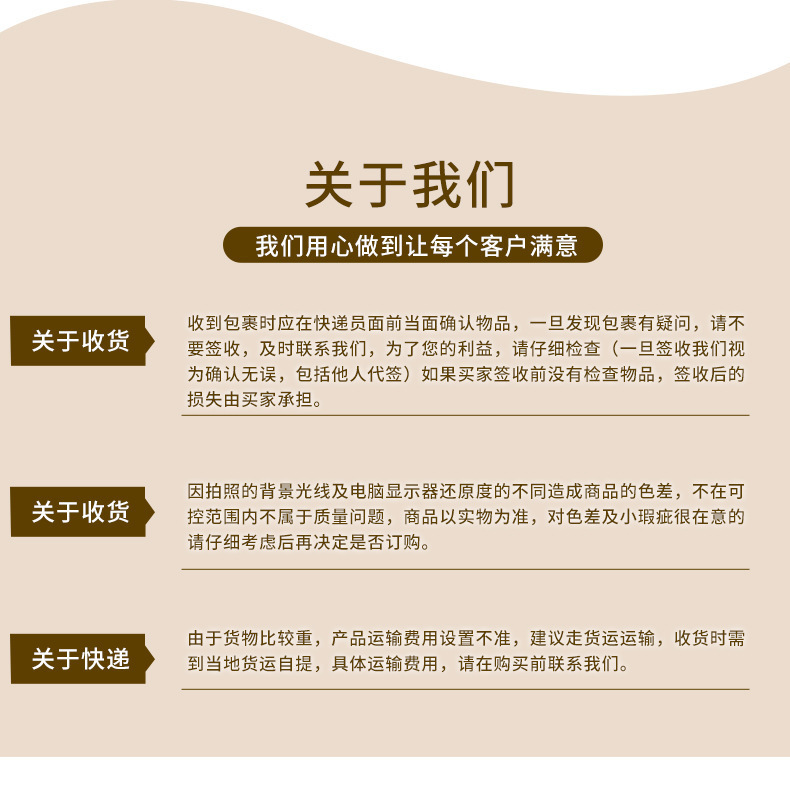 关于我们

我们用心做到让每个客户满意

关于收货

收到包裹时应在快递员面前当面确认物品，一旦发现包裹有疑问，请不要签收，及时联系我们，为了您的利益，请仔细检查（一旦签收我们视为确认无误，包括他人代签）如果买家签收前没有检查物品，签收后的损失由买家承担。

关于收货

因拍照的背景光线及电脑显示器还原度的不同造成商品的色差，不在可控范围内不属于质量问题，商品以实物为准，对色差及小瑕疵很在意的请仔细考虑后再决定是否订购。

关于快递

由于货物比较重，产品运输费用设置不准，建议走货运运输，收货时需到当地货运自提，具体运输费用，请在购买前联系我们。